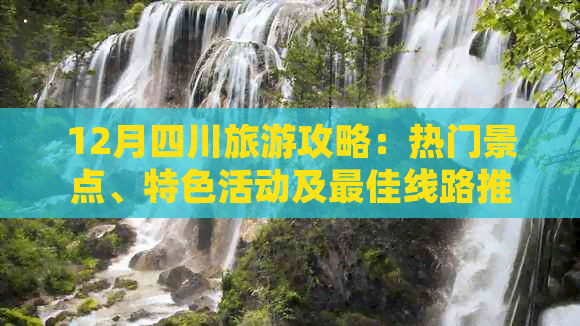 12月四川旅游攻略：热门景点、特色活动及最佳线路推